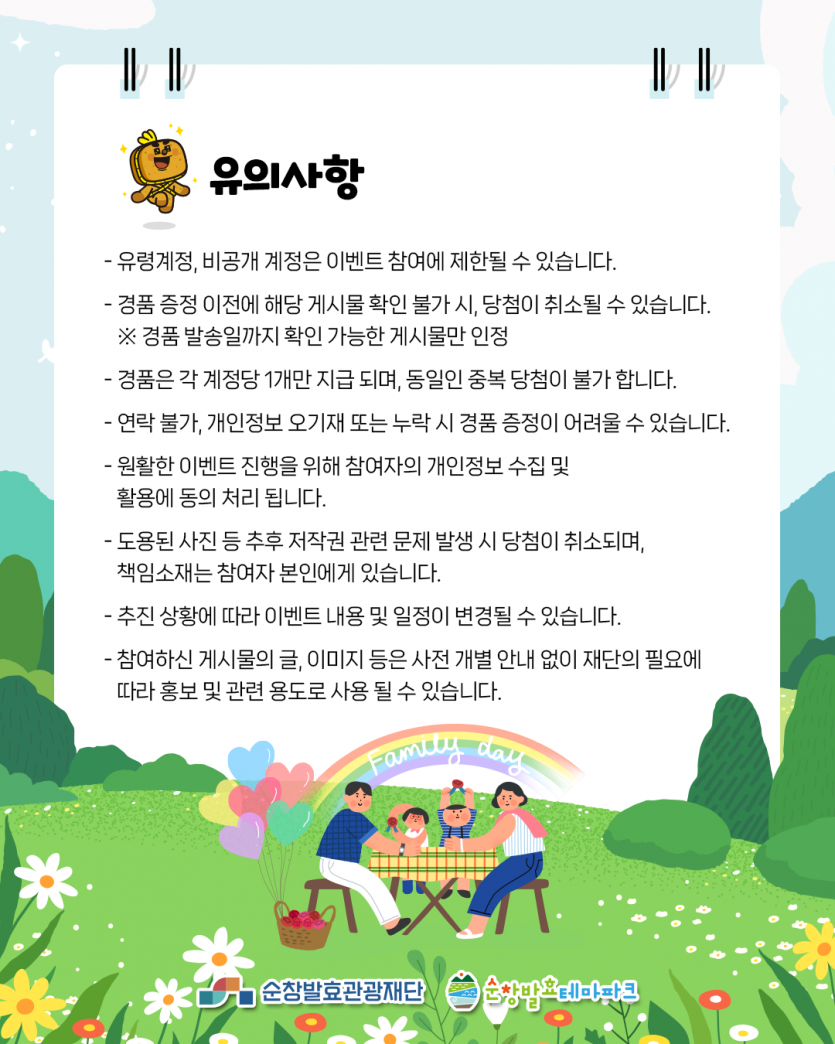 유의사항

- 유령계정, 비공개 계정은 이벤트 참여에 제한될 수 있습니다.

- 경품 증정 이전에 해당 게시물 확인 불가 시, 당첨이 취소될 수 있습니다.
※ 경품 발송일까지 확인 가능한 게시물만 인정

- 경품은 각 계정당 1개만 지급 되며, 동일인 중복 당첨이 불가 합니다.

- 연락 불가, 개인정보 오기재 또는 누락 시 경품 증정이 어려울 수 있습니다.

- 원활한 이벤트 진행을 위해 참여자의 개인정보 수집 및 활용에 동의 처리 됩니다.

- 도용된 사진 등 추후 저작권 관련 문제 발생 시 당첨이 취소되며, 책임소재는 참여자 본인에게 있습니다.

- 추진 상황에 따라 이벤트 내용 및 일정이 변경될 수 있습니다.

- 참여하신 게시물의 글, 이미지 등은 사전 개별 안내 없이 재단의 필요에 따라 홍보 및 관련 용도로 사용 될 수 있습니다.

Family day

순창발효관광재단

순창발효테마파크